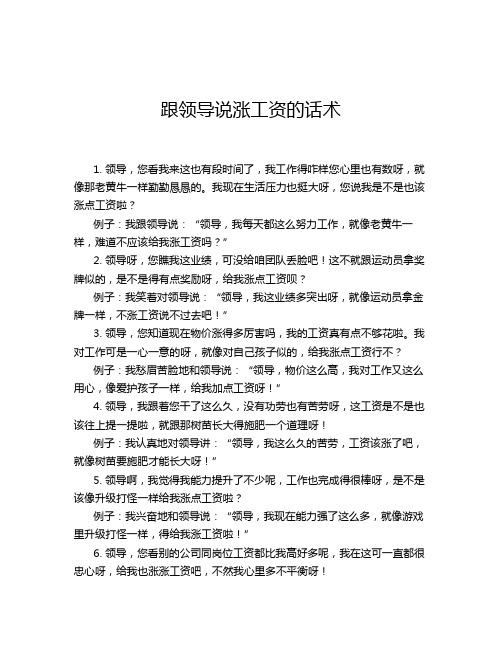 跟领导说涨工资的话术

1. 领导，您看我来这也有段时间了，我工作得咋样您心里也有数呀，就像那老黄牛一样勤勤恳恳的。我现在生活压力也挺大呀，您说我是不是也该涨点工资啦？

例子：我跟领导说：“领导，我每天都这么努力工作，就像老黄牛一样，难道不应该给我涨工资吗？”

2. 领导呀，您瞧我这业绩，可没给咱团队丢脸吧！这不就跟运动员拿奖牌似的，是不是得有点奖励呀，给我涨点工资呗？

例子：我笑着对领导说：“领导，我这业绩多突出呀，就像运动员拿金牌一样，不涨工资说不过去吧！”

3. 领导，您知道现在物价涨得多厉害吗，我的工资真有点不够花啦。我对工作可是一心一意的呀，就像对自己孩子似的，给我涨点工资行不？

例子：我愁眉苦脸地和领导说：“领导，物价这么高，我对工作又这么用心，像爱护孩子一样，给我加点工资呀！”

4. 领导，我跟着您干了这么久，没有功劳也有苦劳呀，这工资是不是也该往上提一提啦，就跟那树苗长大得施肥一个道理呀！

例子：我认真地对领导讲：“领导，我这么久的苦劳，工资该涨了吧，就像树苗要施肥才能长大呀！”

5. 领导啊，我觉得我能力提升了不少呢，工作也完成得很棒呀，是不是该像升级打怪一样给我涨点工资啦？

例子：我兴奋地和领导说：“领导，我现在能力强了这么多，就像游戏里升级打怪一样，得给我涨工资啦！”

6. 领导，您看别的公司同岗位工资都比我高好多呢，我在这可一直都很忠心呀，给我也涨涨工资吧，不然我心里多不平衡呀！